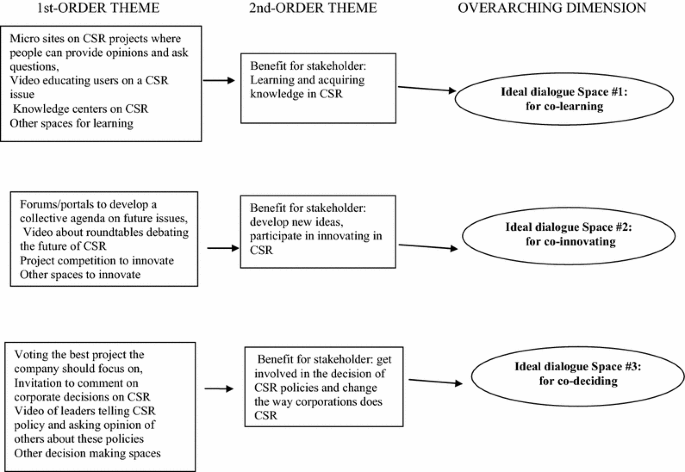 1st-ORDER THEME

2nd-ORDER THEME

OVERARCHING DIMENSION

Micro sites on CSR projects where people can provide opinions and ask questions,
Video educating users on a CSR issue
Knowledge centers on CSR
Other spaces for learning

Benefit for stakeholder: Learning and acquiring knowledge in CSR

Ideal dialogue Space #1: for co-learning

Forums/portals to develop a collective agenda on future issues,
Video about roundtables debating the future of CSR
Project competition to innovate
Other spaces to innovate

Benefit for stakeholder: develop new ideas, participate in innovating in CSR

Ideal dialogue Space #2: for co-innovating

Voting the best project the company should focus on,
Invitation to comment on corporate decisions on CSR
Video of leaders telling CSR policy and asking opinion of others about these policies
Other decision making spaces

Benefit for stakeholder: get involved in the decision of CSR policies and change the way corporations does CSR

Ideal dialogue Space #3: for co-deciding